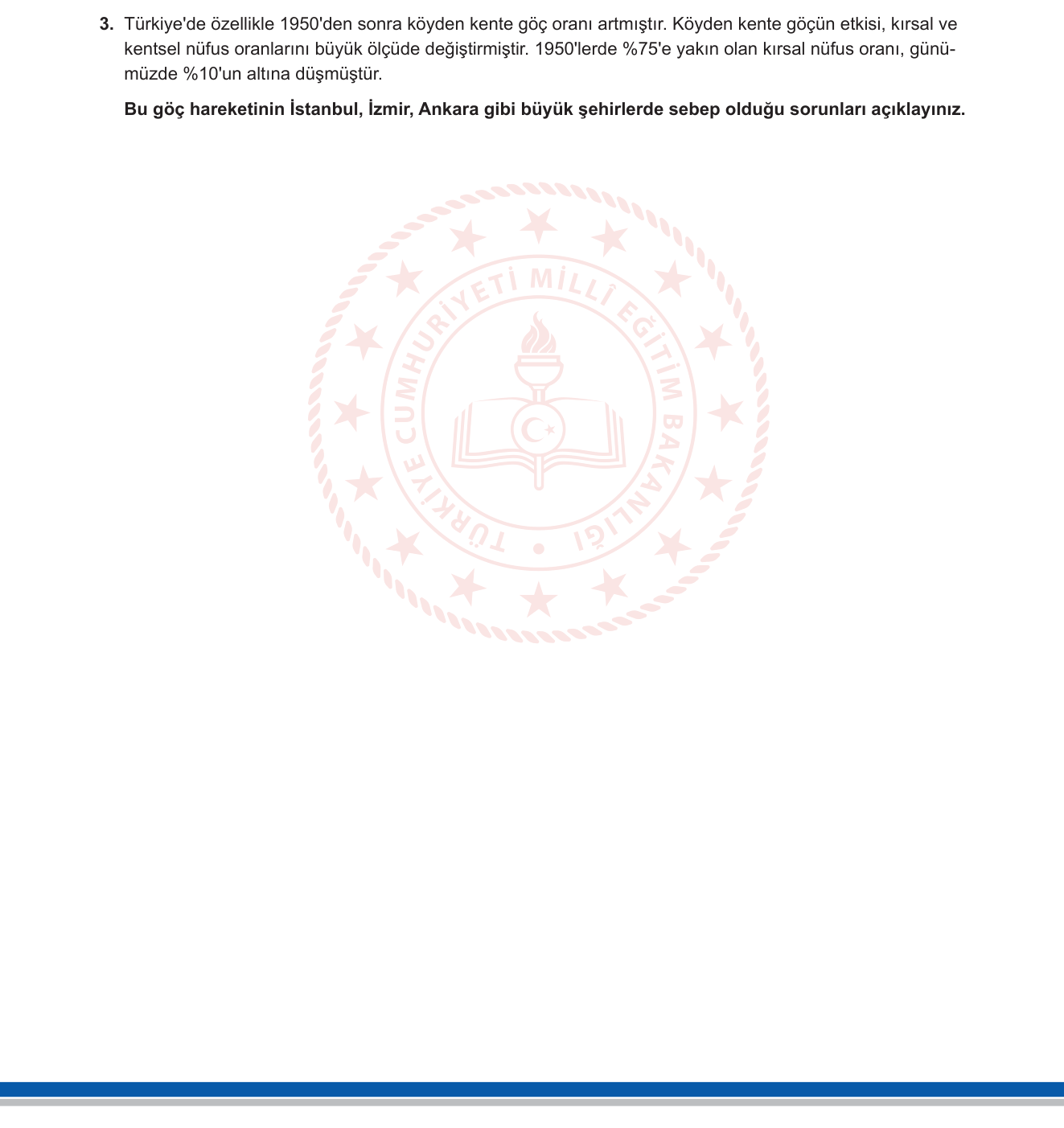 3. Türkiye'de özellikle 1950'den sonra köyden kente göç oranı artmıştır. Köyden kente göçün etkisi, kırsal ve kentsel nüfus oranlarını büyük ölçüde değiştirmiştir. 1950'lerde %75'e yakın olan kırsal nüfus oranı, günümüzde %10'un altına düşmüştür.

Bu göç hareketinin İstanbul, İzmir, Ankara gibi büyük şehirlerde sebep olduğu sorunları açıklayınız.

TÜRKİYE CUMHURİYETİ MİLLÎ EĞİTİM BAKANLIĞI